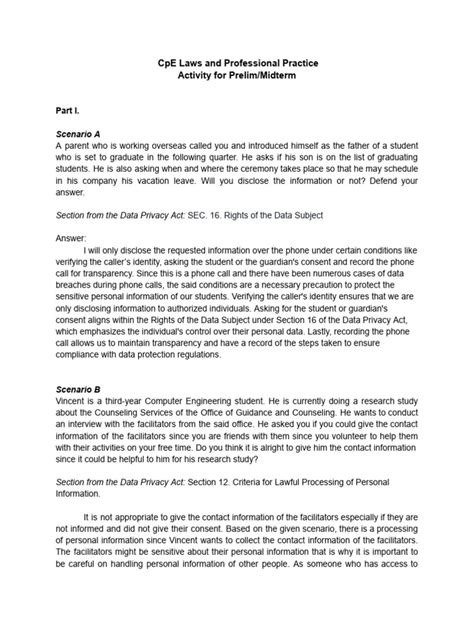 CpE Laws and Professional Practice
Activity for Prelim/Midterm

Part I.

Scenario A
A parent who is working overseas called you and introduced himself as the father of a student who is set to graduate in the following quarter. He asks if his son is on the list of graduating students. He is also asking when and where the ceremony takes place so that he may schedule in his company his vacation leave. Will you disclose the information or not? Defend your answer.

Section from the Data Privacy Act: SEC. 16. Rights of the Data Subject

Answer:
I will only disclose the requested information over the phone under certain conditions like verifying the caller's identity, asking the student or the guardian's consent and record the phone call for transparency. Since this is a phone call and there have been numerous cases of data breaches during phone calls, the said conditions are a necessary precaution to protect the sensitive personal information of our students. Verifying the caller's identity ensures that we are only disclosing information to authorized individuals. Asking for the student or guardian's consent aligns within the Rights of the Data Subject under Section 16 of the Data Privacy Act, which emphasizes the individual's control over their personal data. Lastly, recording the phone call allows us to maintain transparency and have a record of the steps taken to ensure compliance with data protection regulations.

Scenario B
Vincent is a third-year Computer Engineering student. He is currently doing a research study about the Counseling Services of the Office of Guidance and Counseling. He wants to conduct an interview with the facilitators from the said office. He asked you if you could give the contact information of the facilitators since you are friends with them since you volunteer to help them with their activities on your free time. Do you think it is alright to give him the contact information since it could be helpful to him for his research study?

Section from the Data Privacy Act: Section 12. Criteria for Lawful Processing of Personal Information.

It is not appropriate to give the contact information of the facilitators especially if they are not informed and did not give their consent. Based on the given scenario, there is a processing of personal information since Vincent wants to collect the contact information of the facilitators. The facilitators might be sensitive about their personal information that is why it is important to be careful on handling personal information of other people. As someone who has access to